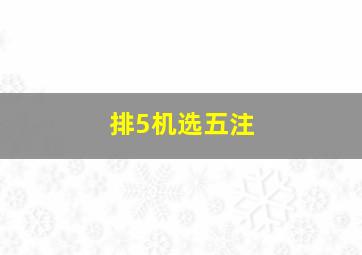 排5机选五注